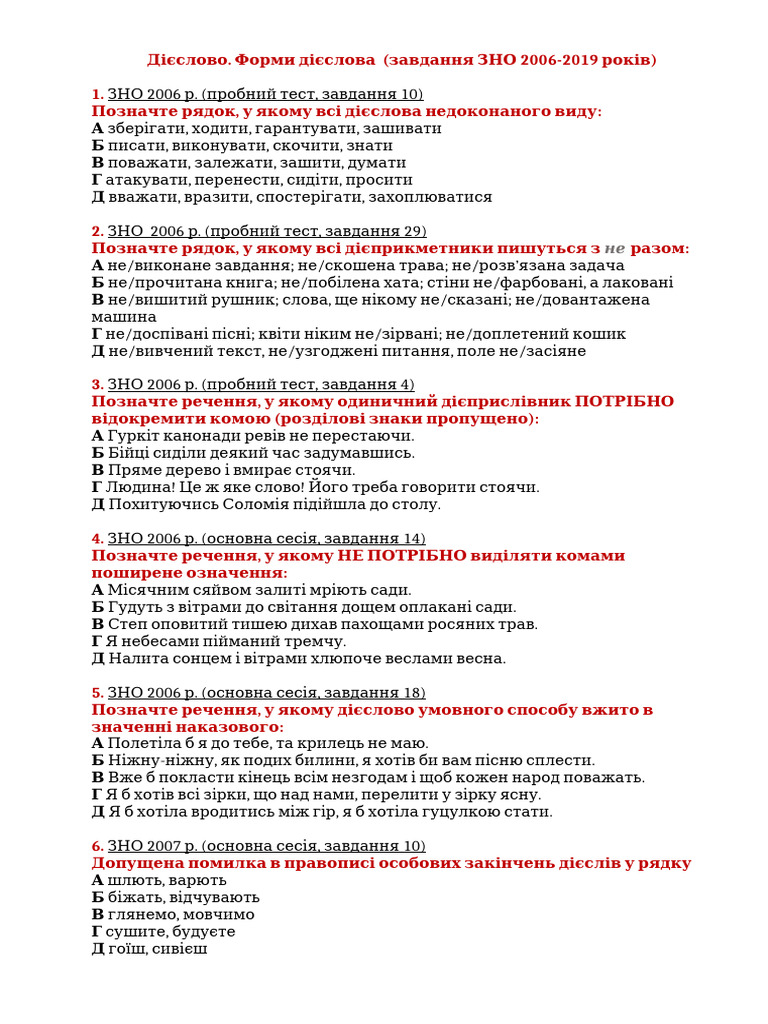 Дієслово. Форми дієслова (завдання ЗНО 2006-2019 років)

1. ЗНО 2006 р. (пробний тест, завдання 10)
Позначте рядок, у якому всі дієслова недоконаного виду:
А зберігати, ходити, гарантувати, зашивати
Б писати, виконувати, скочити, знати
В поважати, залежати, зашити, думати
Г атакувати, перенести, сидіти, просити
Д вважати, вразити, спостерігати, захоплюватися

2. ЗНО 2006 р. (пробний тест, завдання 29)
Позначте рядок, у якому всі дієприкметники пишуться з не разом:
А не/виконане завдання; не/скошена трава; не/розв'язана задача
Б не/прочитана книга; не/побілена хата; стіни не/фарбовані, а лаковані
В не/вишитий рушник; слова, ще нікому не/сказані; не/довантажена машина
Г не/доспівані пісні; квіти ніким не/зірвані; не/доплетений кошик
Д не/вивчений текст, не/узгоджені питання, поле не/засіяне

3. ЗНО 2006 р. (пробний тест, завдання 4)
Позначте речення, у якому одиничний дієприслівник ПОТРІБНО відокремити комою (розділові знаки пропущено):
А Гуркіт канонади ревів не перестаючи.
Б Бійці сиділи деякий час задумавшись.
В Пряме дерево і вмирає стоячи.
Г Людина! Це ж яке слово! Його треба говорити стоячи.
Д Похитуючись Соломія підійшла до столу.

4. ЗНО 2006 р. (основна сесія, завдання 14)
Позначте речення, у якому НЕ ПОТРІБНО виділяти комами поширене означення:
А Місячним сяйвом залиті мріють сади.
Б Гудуть з вітрами до світання дощем оплакані сади.
В Степ оповитий тишею дихав пахощами росяних трав.
Г Я небесами пійманий тремчу.
Д Налита сонцем і вітрами хлюпоче веслами весна.

5. ЗНО 2006 р. (основна сесія, завдання 18)
Позначте речення, у якому дієслово умовного способу вжито в значенні наказового:
А Полетіла б я до тебе, та крилець не маю.
Б Ніжну-ніжну, як подих билини, я хотів би вам пісню сплести.
В Вже б покласти кінець всім незгодам і щоб кожен народ поважать.
Г Я б хотів всі зірки, що над нами, перелити у зірку ясну.
Д Я б хотіла вродитись між гір, я б хотіла гуцулкою стати.

6. ЗНО 2007 р. (основна сесія, завдання 10)
Допущена помилка в правописі особових закінчень дієслів у рядку
А шлють, варють
Б біжать, відчувають
В глянемо, мовчимо
Г сушите, будуєте
Д гоїш, сивієш